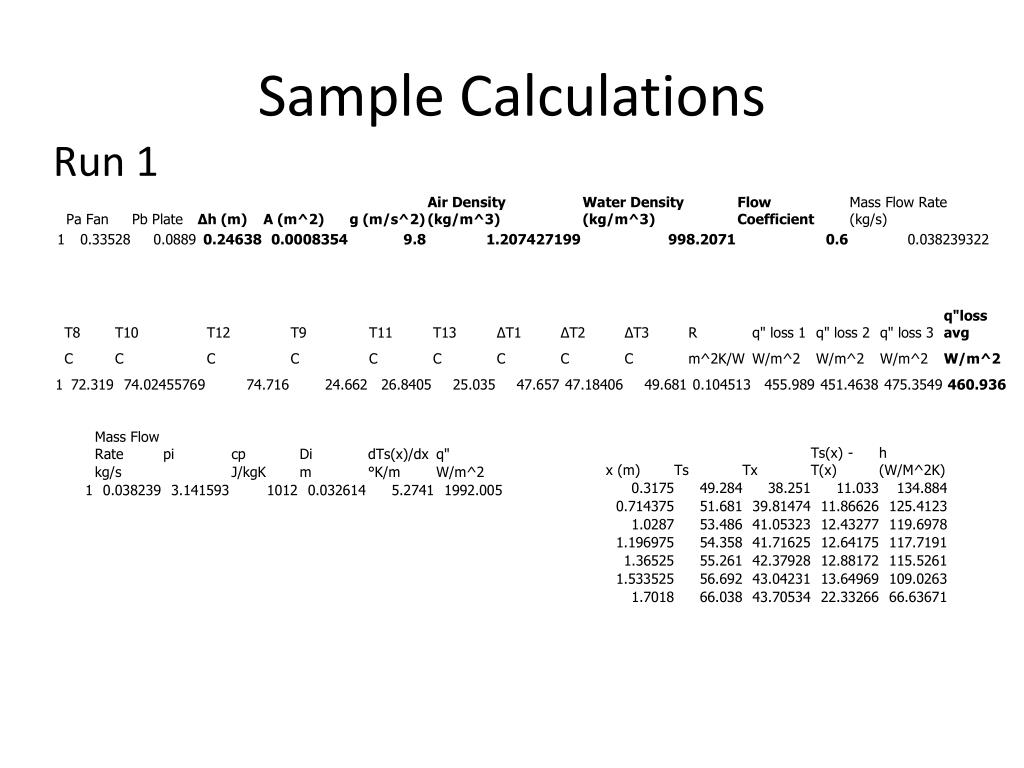 Sample Calculations

Run 1

| | Pa Fan | Pb Plate | Δh (m) | A (m^2) | g (m/s^2) | Air Density (kg/m^3) | Water Density (kg/m^3) | Flow Coefficient | Mass Flow Rate (kg/s) |
|---|---|---|---|---|---|---|---|---|---|
| 1 | 0.33528 | 0.0889 | 0.24638 | 0.0008354 | 9.8 | 1.207427199 | 998.2071 | 0.6 | 0.038239322 |

| | T8 | T10 | T12 | T9 | T11 | T13 | ΔT1 | ΔT2 | ΔT3 | R | q" loss 1 | q" loss 2 | q" loss 3 | q"loss avg |
|---|---|---|---|---|---|---|---|---|---|---|---|---|---|---|
| | C | C | C | C | C | C | C | C | C | m^2K/W | W/m^2 | W/m^2 | W/m^2 | W/m^2 |
| 1 | 72.319 | 74.02455769 | 74.716 | 24.662 | 26.8405 | 25.035 | 47.657 | 47.18406 | 49.681 | 0.104513 | 455.989 | 451.4638 | 475.3549 | 460.936 |

| | Mass Flow Rate | pi | cp | Di | dTs(x)/dx | q" |
|---|---|---|---|---|---|---|
| | kg/s | | J/kgK | m | °K/m | W/m^2 |
| 1 | 0.038239 | 3.141593 | 1012 | 0.032614 | 5.2741 | 1992.005 |

| x (m) | Ts | Tx | Ts(x) - T(x) | h (W/M^2K) |
|---|---|---|---|---|
| 0.3175 | 49.284 | 38.251 | 11.033 | 134.884 |
| 0.714375 | 51.681 | 39.81474 | 11.86626 | 125.4123 |
| 1.0287 | 53.486 | 41.05323 | 12.43277 | 119.6978 |
| 1.196975 | 54.358 | 41.71625 | 12.64175 | 117.7191 |
| 1.36525 | 55.261 | 42.37928 | 12.88172 | 115.5261 |
| 1.533525 | 56.692 | 43.04231 | 13.64969 | 109.0263 |
| 1.7018 | 66.038 | 43.70534 | 22.33266 | 66.63671 |